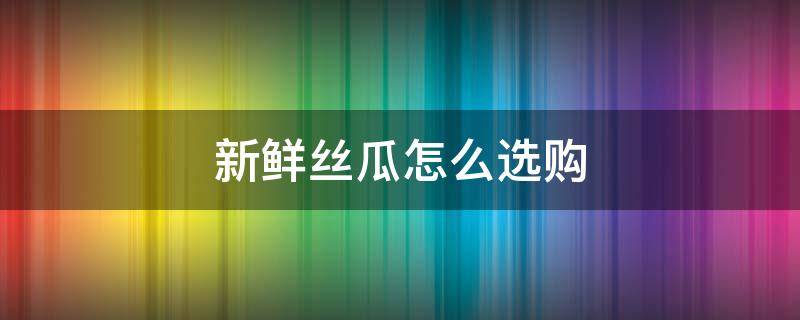 新鲜丝瓜怎么选购